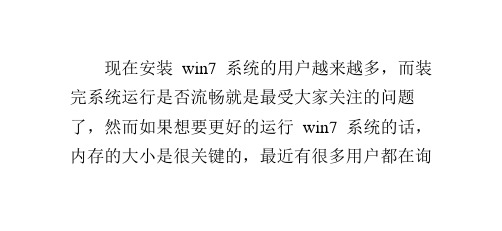 现在安装 win7 系统的用户越来越多，而装完系统运行是否流畅就是最受大家关注的问题了，然而如果想要更好的运行 win7 系统的话，内存的大小是很关键的，最近有很多用户都在询